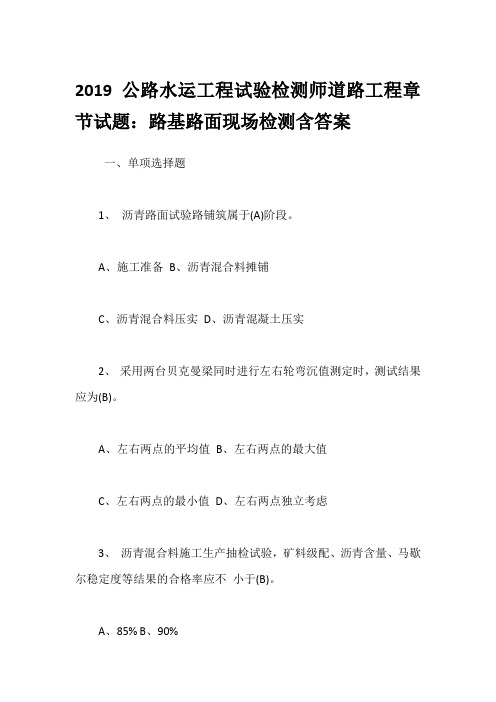 2019 公路水运工程试验检测师道路工程章节试题：路基路面现场检测含答案

一、单项选择题

1、 沥青路面试验路铺筑属于(A)阶段。

A、施工准备 B、沥青混合料摊铺

C、沥青混合料压实 D、沥青混凝土压实

2、 采用两台贝克曼梁同时进行左右轮弯沉值测定时，测试结果应为(B)。

A、左右两点的平均值 B、左右两点的最大值

C、左右两点的最小值 D、左右两点独立考虑

3、 沥青混合料施工生产抽检试验，矿料级配、沥青含量、马歇尔稳定度等结果的合格率应不 小于(B)。

A、85% B、90%